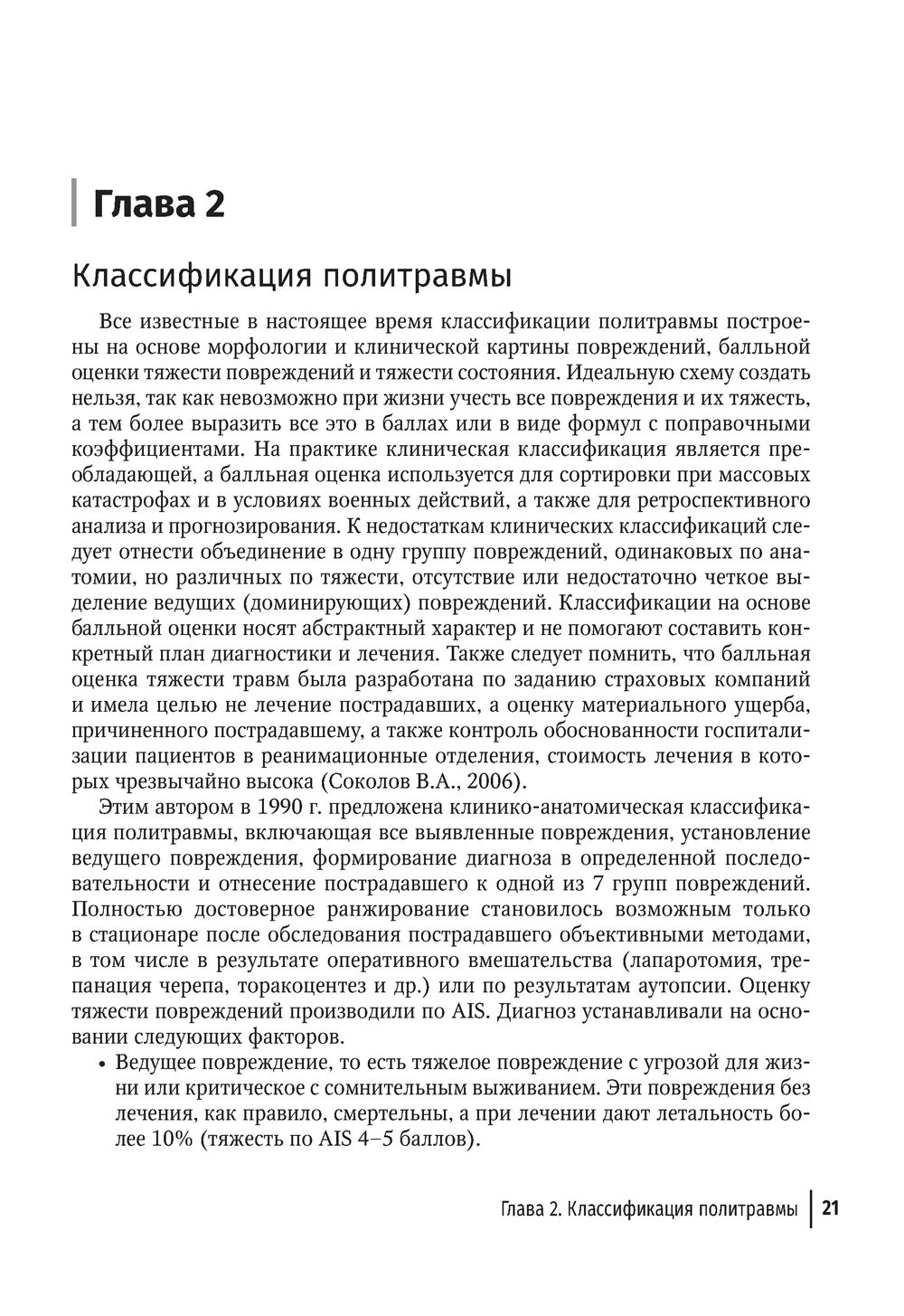 Глава 2

Классификация политравмы

Все известные в настоящее время классификации политравмы построены на основе морфологии и клинической картины повреждений, балльной оценки тяжести повреждений и тяжести состояния. Идеальную схему создать нельзя, так как невозможно при жизни учесть все повреждения и их тяжесть, а тем более выразить все это в баллах или в виде формул с поправочными коэффициентами. На практике клиническая классификация является преобладающей, а балльная оценка используется для сортировки при массовых катастрофах и в условиях военных действий, а также для ретроспективного анализа и прогнозирования. К недостаткам клинических классификаций следует отнести объединение в одну группу повреждений, одинаковых по анатомии, но различных по тяжести, отсутствие или недостаточно четкое выделение ведущих (доминирующих) повреждений. Классификации на основе балльной оценки носят абстрактный характер и не помогают составить конкретный план диагностики и лечения. Также следует помнить, что балльная оценка тяжести травм была разработана по заданию страховых компаний и имела целью не лечение пострадавших, а оценку материального ущерба, причиненного пострадавшему, а также контроль обоснованности госпитализации пациентов в реанимационные отделения, стоимость лечения в которых чрезвычайно высока (Соколов В.А., 2006).

Этим автором в 1990 г. предложена клинико-анатомическая классификация политравмы, включающая все выявленные повреждения, установление ведущего повреждения, формирование диагноза в определенной последовательности и отнесение пострадавшего к одной из 7 групп повреждений. Полностью достоверное ранжирование становилось возможным только в стационаре после обследования пострадавшего объективными методами, в том числе в результате оперативного вмешательства (лапаротомия, трепанация черепа, торакоцентез и др.) или по результатам аутопсии. Оценку тяжести повреждений производили по AIS. Диагноз устанавливали на основании следующих факторов.

• Ведущее повреждение, то есть тяжелое повреждение с угрозой для жизни или критическое с сомнительным выживанием. Эти повреждения без лечения, как правило, смертельны, а при лечении дают летальность более 10% (тяжесть по AIS 4–5 баллов).

Глава 2. Классификация политравмы | 21